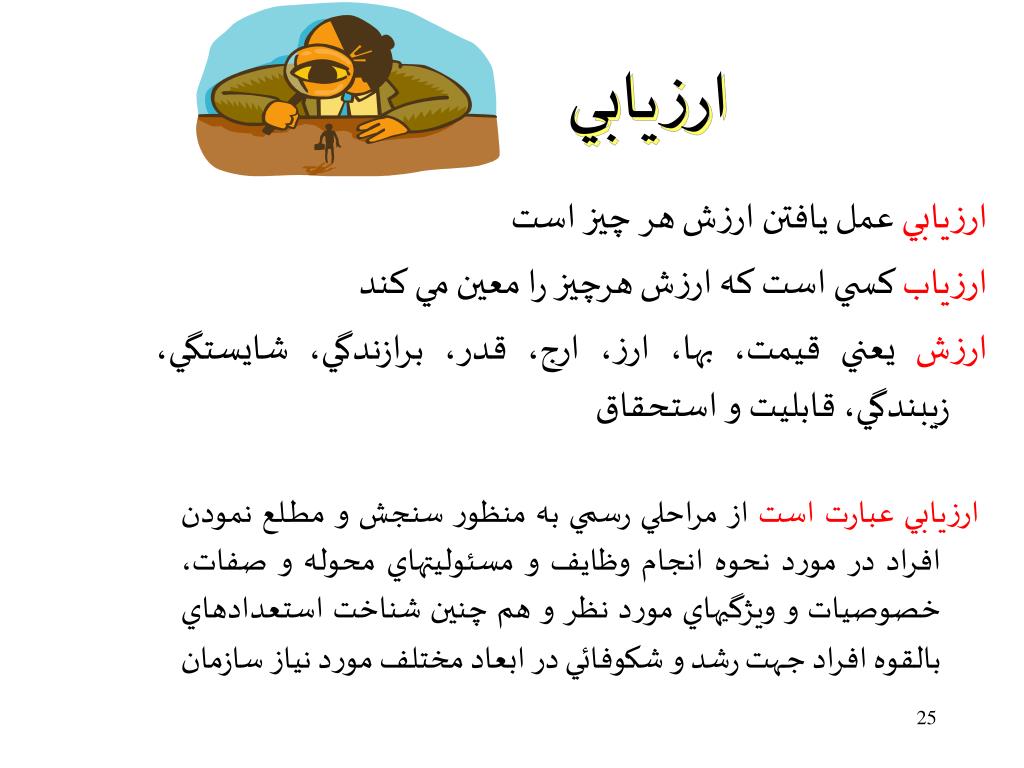 ارزيابي

ارزيابي عمل يافتن ارزش هر چيز است

ارزياب كسي است كه ارزش هرچيز را معين مي كند

ارزش يعني قيمت، بها، ارز، ارج، قدر، برازندگي، شايستگي، زيبندگي، قابليت و استحقاق

ارزيابي عبارت است از مراحلي رسمي به منظور سنجش و مطلع نمودن افراد در مورد نحوه انجام وظايف و مسئوليتهاي محوله و صفات، خصوصيات و ويژگيهاي مورد نظر و هم چنين شناخت استعدادهاي بالقوه افراد جهت رشد و شكوفائي در ابعاد مختلف مورد نياز سازمان

25